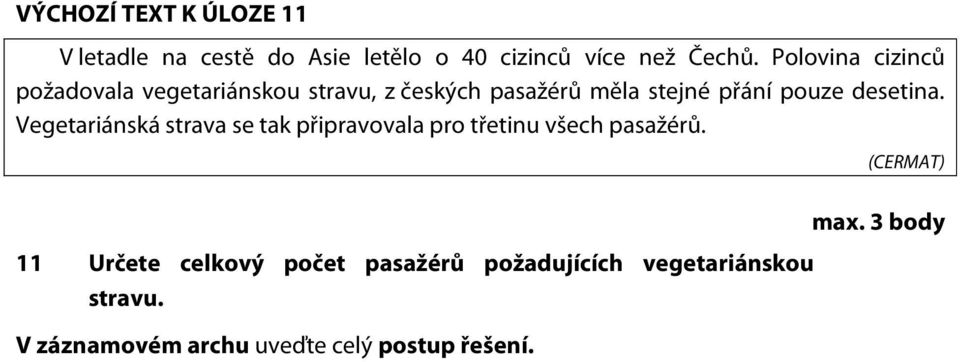 VÝCHOZÍ TEXT K ÚLOZE 11

V letadle na cestě do Asie letělo o 40 cizinců více než Čechů. Polovina cizinců požadovala vegetariánskou stravu, z českých pasažérů měla stejné přání pouze desetina. Vegetariánská strava se tak připravovala pro třetinu všech pasažérů.

(CERMAT)

max. 3 body

11 Určete celkový počet pasažérů požadujících vegetariánskou stravu.

V záznamovém archu uveďte celý postup řešení.